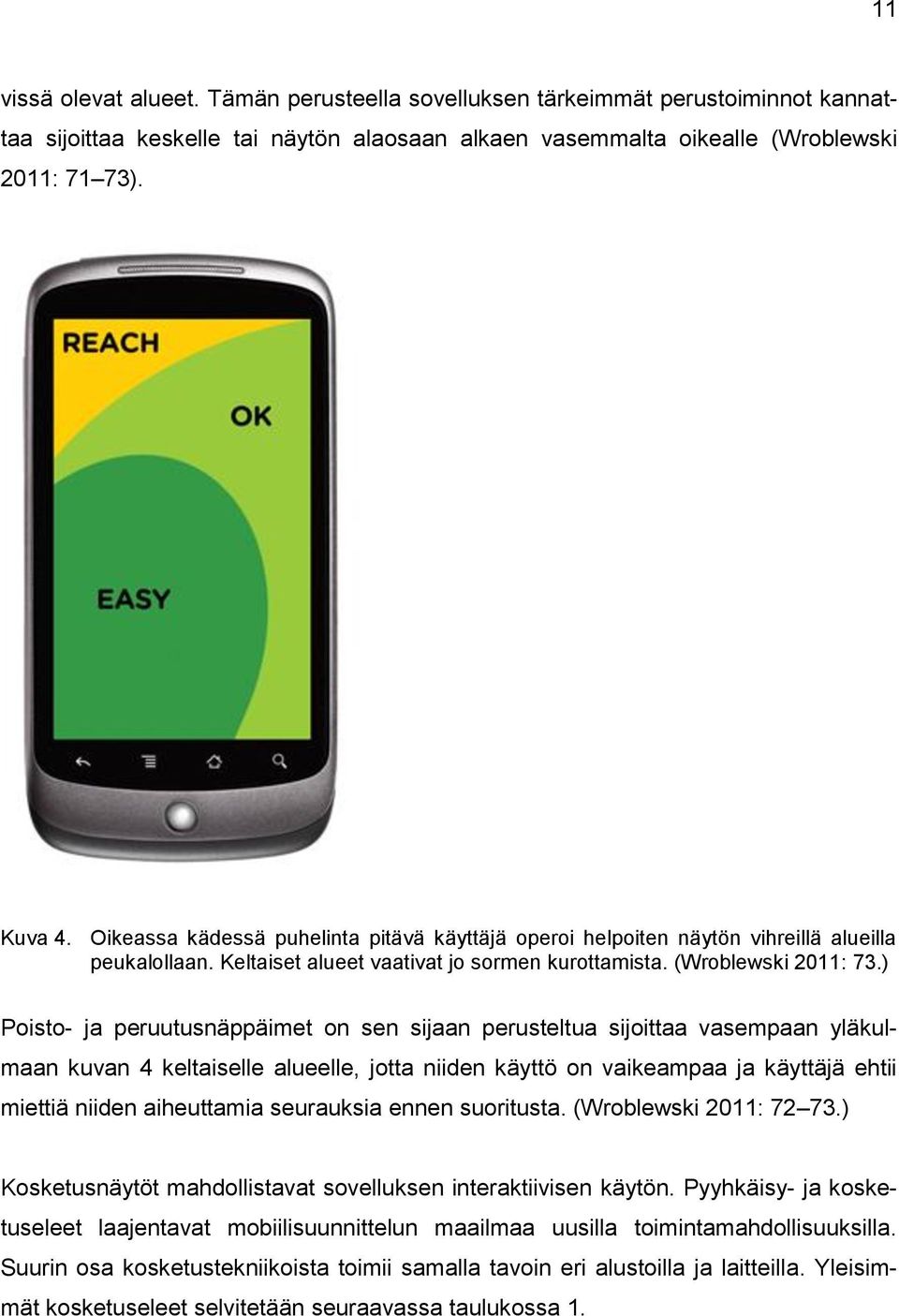 11

vissä olevat alueet. Tämän perusteella sovelluksen tärkeimmät perustoiminnot kannattaa sijoittaa keskelle tai näytön alaosaan alkaen vasemmalta oikealle (Wroblewski 2011: 71 73).

REACH

OK

EASY

Kuva 4. Oikeassa kädessä puhelinta pitävä käyttäjä operoi helpoiten näytön vihreillä alueilla peukalollaan. Keltaiset alueet vaativat jo sormen kurottamista. (Wroblewski 2011: 73.)

Poisto- ja peruutusnäppäimet on sen sijaan perusteltua sijoittaa vasempaan yläkulmaan kuvan 4 keltaiselle alueelle, jotta niiden käyttö on vaikeampaa ja käyttäjä ehtii miettiä niiden aiheuttamia seurauksia ennen suoritusta. (Wroblewski 2011: 72 73.)

Kosketusnäytöt mahdollistavat sovelluksen interaktiivisen käytön. Pyyhkäisy- ja kosketuseleet laajentavat mobiilisuunnittelun maailmaa uusilla toimintamahdollisuuksilla. Suurin osa kosketustekniikoista toimii samalla tavoin eri alustoilla ja laitteilla. Yleisimmät kosketuseleet selvitetään seuraavassa taulukossa 1.